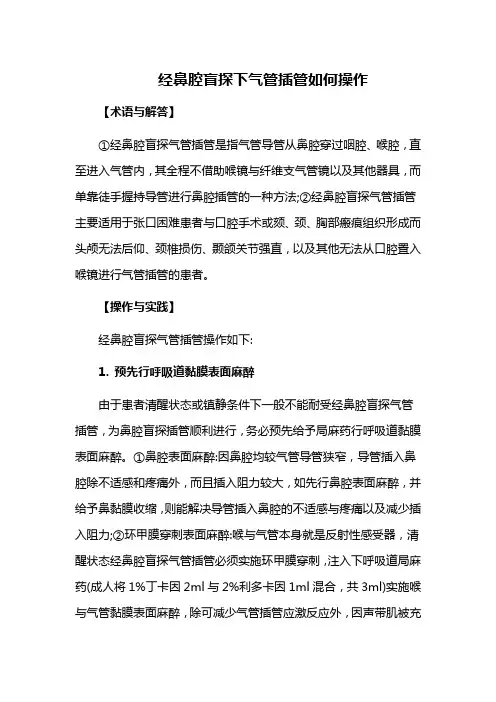 经鼻腔盲探下气管插管如何操作

【术语与解答】

①经鼻腔盲探气管插管是指气管导管从鼻腔穿过咽腔、喉腔，直至进入气管内，其全程不借助喉镜与纤维支气管镜以及其他器具，而单靠徒手握持导管进行鼻腔插管的一种方法;②经鼻腔盲探气管插管主要适用于张口困难患者与口腔手术或颈、颈、胸部瘢痕组织形成而头颅无法后仰、颈椎损伤、颞颌关节强直，以及其他无法从口腔置入喉镜进行气管插管的患者。

【操作与实践】

经鼻腔盲探气管插管操作如下:

1. 预先行呼吸道黏膜表面麻醉

由于患者清醒状态或镇静条件下一般不能耐受经鼻腔盲探气管插管，为鼻腔盲探插管顺利进行，务必预先给予局麻药行呼吸道黏膜表面麻醉。①鼻腔表面麻醉:因鼻腔均较气管导管狭窄，导管插入鼻腔除不适感和疼痛外，而且插入阻力较大，如先行鼻腔表面麻醉，并给予鼻黏膜收缩，则能解决导管插入鼻腔的不适感与疼痛以及减少插入阻力;②环甲膜穿刺表面麻醉:喉与气管本身就是反射性感受器，清醒状态经鼻腔盲探气管插管必须实施环甲膜穿刺，注入下呼吸道局麻药(成人将 1%丁卡因 2ml 与 2%利多卡因 1ml 混合，共 3ml)实施喉与气管黏膜表面麻醉，除可减少气管插管应激反应外，因声带肌被充